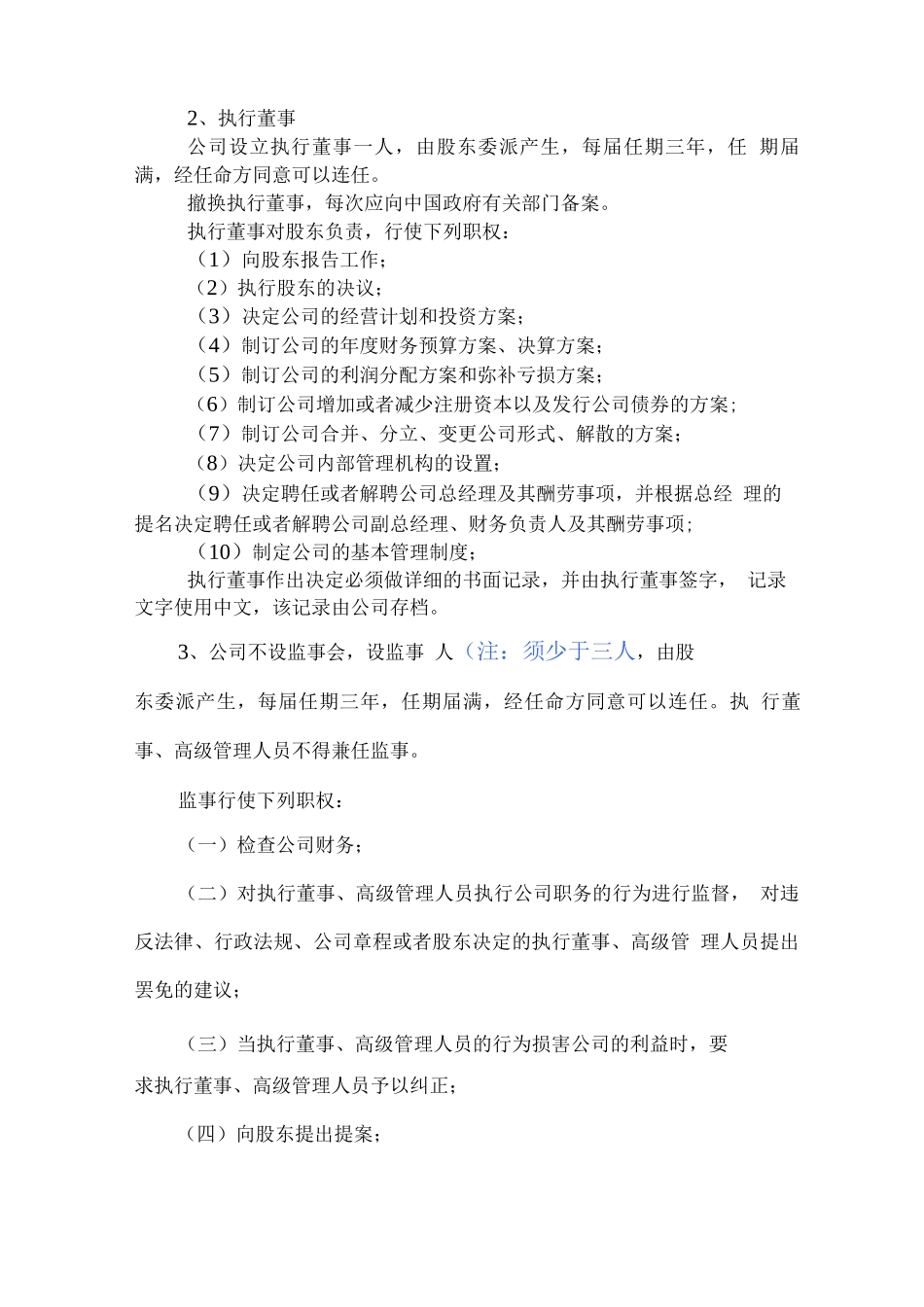 2、执行董事

公司设立执行董事一人，由股东委派产生，每届任期三年，任 期届满，经任命方同意可以连任。

撤换执行董事，每次应向中国政府有关部门备案。

执行董事对股东负责，行使下列职权：

（1）向股东报告工作；

（2）执行股东的决议；

（3）决定公司的经营计划和投资方案；

（4）制订公司的年度财务预算方案、决算方案；

（5）制订公司的利润分配方案和弥补亏损方案；

（6）制订公司增加或者减少注册资本以及发行公司债券的方案；

（7）制订公司合并、分立、变更公司形式、解散的方案；

（8）决定公司内部管理机构的设置；

（9）决定聘任或者解聘公司总经理及其酬劳事项，并根据总经 理的提名决定聘任或者解聘公司副总经理、财务负责人及其酬劳事项；

（10）制定公司的基本管理制度；

执行董事作出决定必须做详细的书面记录，并由执行董事签字， 记录文字使用中文，该记录由公司存档。

3、公司不设监事会，设监事 人（注：须少于三人，由股东委派产生，每届任期三年，任期届满，经任命方同意可以连任。执 行董事、高级管理人员不得兼任监事。

监事行使下列职权：

（一）检查公司财务；

（二）对执行董事、高级管理人员执行公司职务的行为进行监督， 对违反法律、行政法规、公司章程或者股东决定的执行董事、高级管 理人员提出罢免的建议；

（三）当执行董事、高级管理人员的行为损害公司的利益时，要求执行董事、高级管理人员予以纠正；

（四）向股东提出提案；